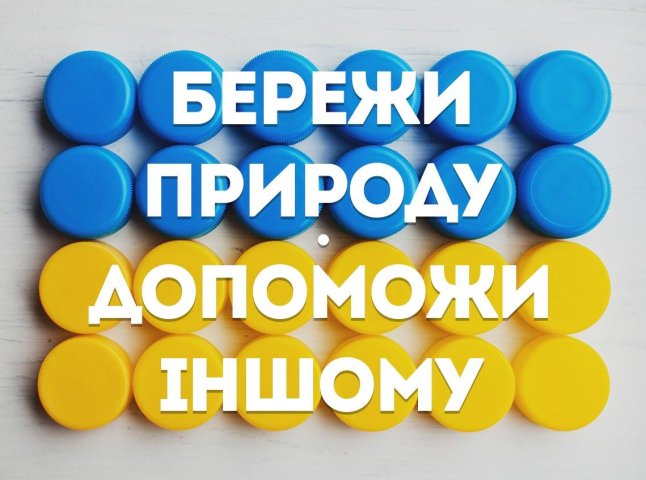 БЕРЕЖИ
ПРИРОДУ
•
ДОПОМОЖИ
ІНШОМУ